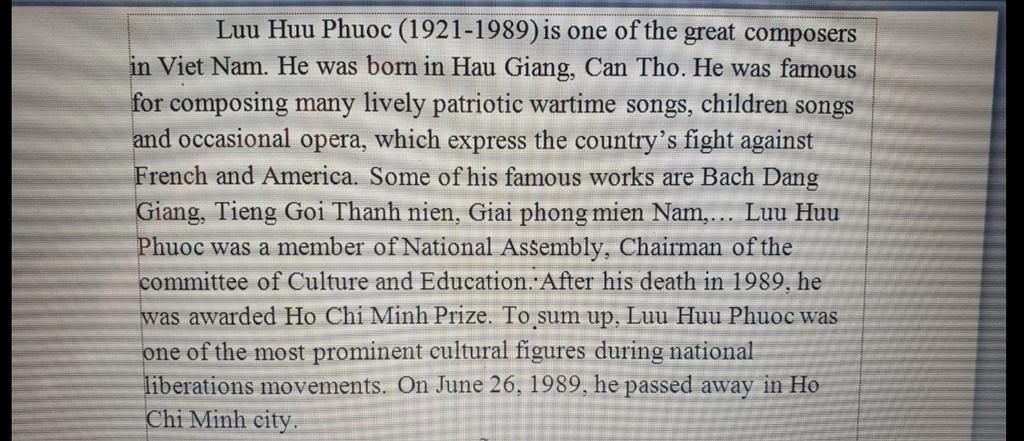 Luu Huu Phuoc (1921-1989) is one of the great composers in Viet Nam. He was born in Hau Giang, Can Tho. He was famous for composing many lively patriotic wartime songs, children songs and occasional opera, which express the country's fight against French and America. Some of his famous works are Bach Dang Giang, Tieng Goi Thanh nien, Giai phong mien Nam,… Luu Huu Phuoc was a member of National Assembly, Chairman of the committee of Culture and Education. After his death in 1989, he was awarded Ho Chi Minh Prize. To sum up, Luu Huu Phuoc was one of the most prominent cultural figures during national liberations movements. On June 26, 1989, he passed away in Ho Chi Minh city.